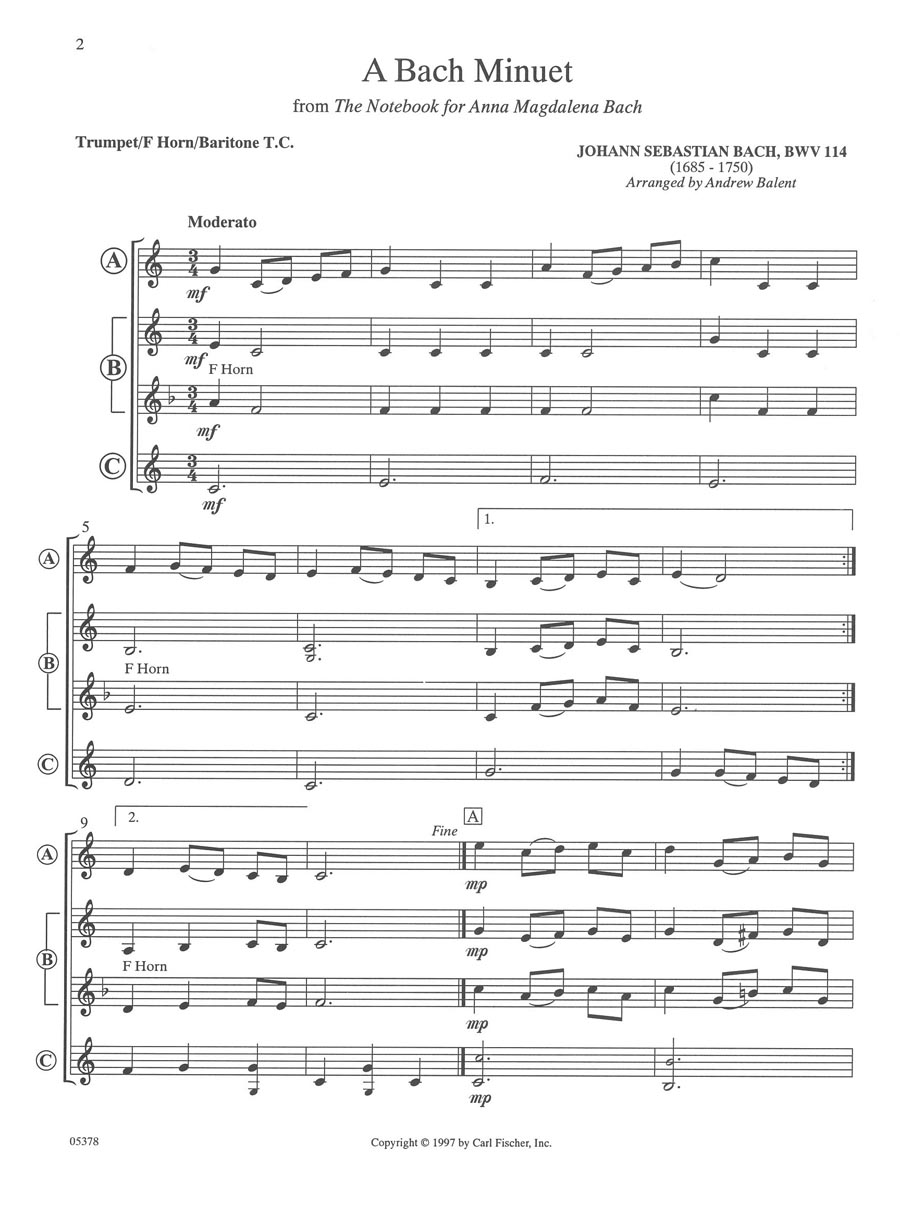 2

A Bach Minuet

from The Notebook for Anna Magdalena Bach

Trumpet/F Horn/Baritone T.C.

JOHANN SEBASTIAN BACH, BWV 114
(1685 - 1750)
Arranged by Andrew Balent

Moderato

A

mf

B

mf

F Horn

mf

C

mf

5

1.

A

B

F Horn

C

9

2.

Fine

A

A

mp

B

mp

F Horn

mp

C

mp

05378

Copyright © 1997 by Carl Fischer, Inc.